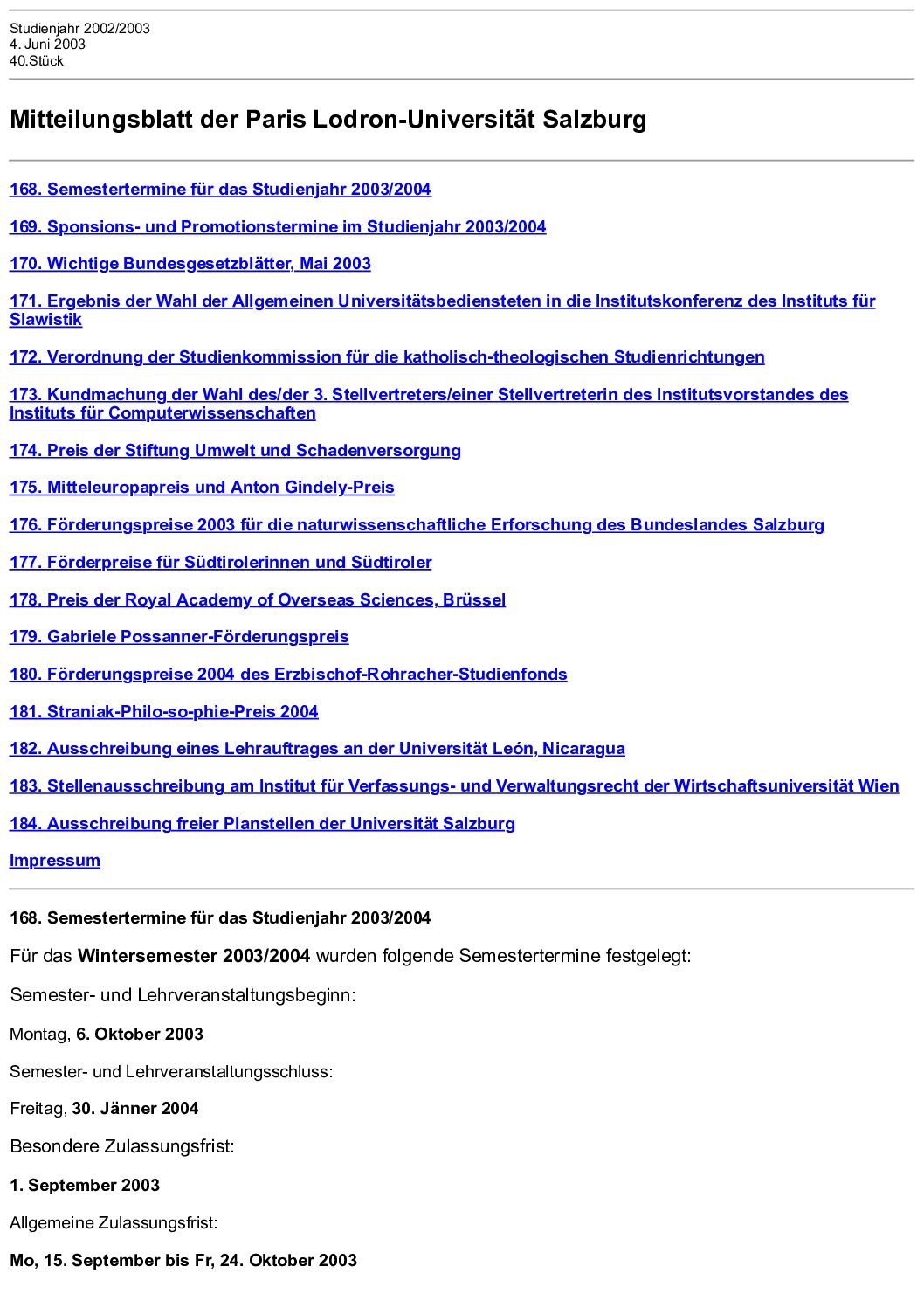 Studienjahr 2002/2003
4. Juni 2003
40.Stück

Mitteilungsblatt der Paris Lodron-Universität Salzburg

168. Semestertermine für das Studienjahr 2003/2004

169. Sponsions- und Promotionstermine im Studienjahr 2003/2004

170. Wichtige Bundesgesetzblätter, Mai 2003

171. Ergebnis der Wahl der Allgemeinen Universitätsbediensteten in die Institutskonferenz des Instituts für Slawistik

172. Verordnung der Studienkommission für die katholisch-theologischen Studienrichtungen

173. Kundmachung der Wahl des/der 3. Stellvertreters/einer Stellvertreterin des Institutsvorstandes des Instituts für Computerwissenschaften

174. Preis der Stiftung Umwelt und Schadenversorgung

175. Mitteleuropapreis und Anton Gindely-Preis

176. Förderungspreise 2003 für die naturwissenschaftliche Erforschung des Bundeslandes Salzburg

177. Förderpreise für Südtirolerinnen und Südtiroler

178. Preis der Royal Academy of Overseas Sciences, Brüssel

179. Gabriele Possanner-Förderungspreis

180. Förderungspreise 2004 des Erzbischof-Rohracher-Studienfonds

181. Straniak-Philo-so-phie-Preis 2004

182. Ausschreibung eines Lehrauftrages an der Universität León, Nicaragua

183. Stellenausschreibung am Institut für Verfassungs- und Verwaltungsrecht der Wirtschaftsuniversität Wien

184. Ausschreibung freier Planstellen der Universität Salzburg

Impressum

168. Semestertermine für das Studienjahr 2003/2004

Für das Wintersemester 2003/2004 wurden folgende Semestertermine festgelegt:

Semester- und Lehrveranstaltungsbeginn:

Montag, 6. Oktober 2003

Semester- und Lehrveranstaltungsschluss:

Freitag, 30. Jänner 2004

Besondere Zulassungsfrist:

1. September 2003

Allgemeine Zulassungsfrist:

Mo, 15. September bis Fr, 24. Oktober 2003